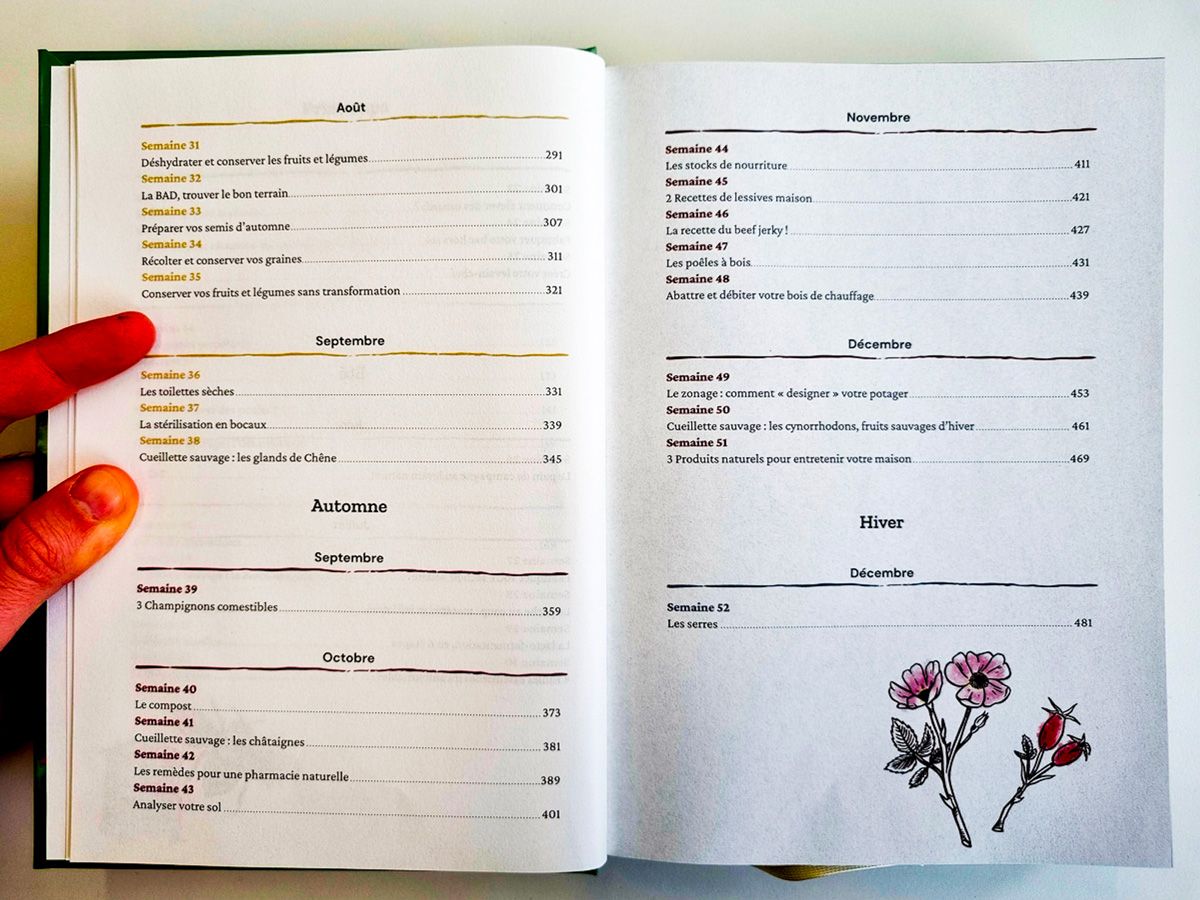 Août

Semaine 31
Déshydrater et conserver les fruits et légumes 291
Semaine 32
La BAD, trouver le bon terrain 301
Semaine 33
Préparer vos semis d'automne 307
Semaine 34
Récolter et conserver vos graines 311
Semaine 35
Conserver vos fruits et légumes sans transformation 321

Septembre

Semaine 36
Les toilettes sèches 331
Semaine 37
La stérilisation en bocaux 339
Semaine 38
Cueillette sauvage : les glands de Chêne 345

Automne

Septembre

Semaine 39
3 Champignons comestibles 359

Octobre

Semaine 40
Le compost 373
Semaine 41
Cueillette sauvage : les châtaignes 381
Semaine 42
Les remèdes pour une pharmacie naturelle 389
Semaine 43
Analyser votre sol 401

Novembre

Semaine 44
Les stocks de nourriture 411
Semaine 45
2 Recettes de lessives maison 421
Semaine 46
La recette du beef jerky ! 427
Semaine 47
Les poêles à bois 431
Semaine 48
Abattre et débiter votre bois de chauffage 439

Décembre

Semaine 49
Le zonage : comment « designer » votre potager 453
Semaine 50
Cueillette sauvage : les cynorrhodons, fruits sauvages d'hiver 461
Semaine 51
3 Produits naturels pour entretenir votre maison 469

Hiver

Décembre

Semaine 52
Les serres 481